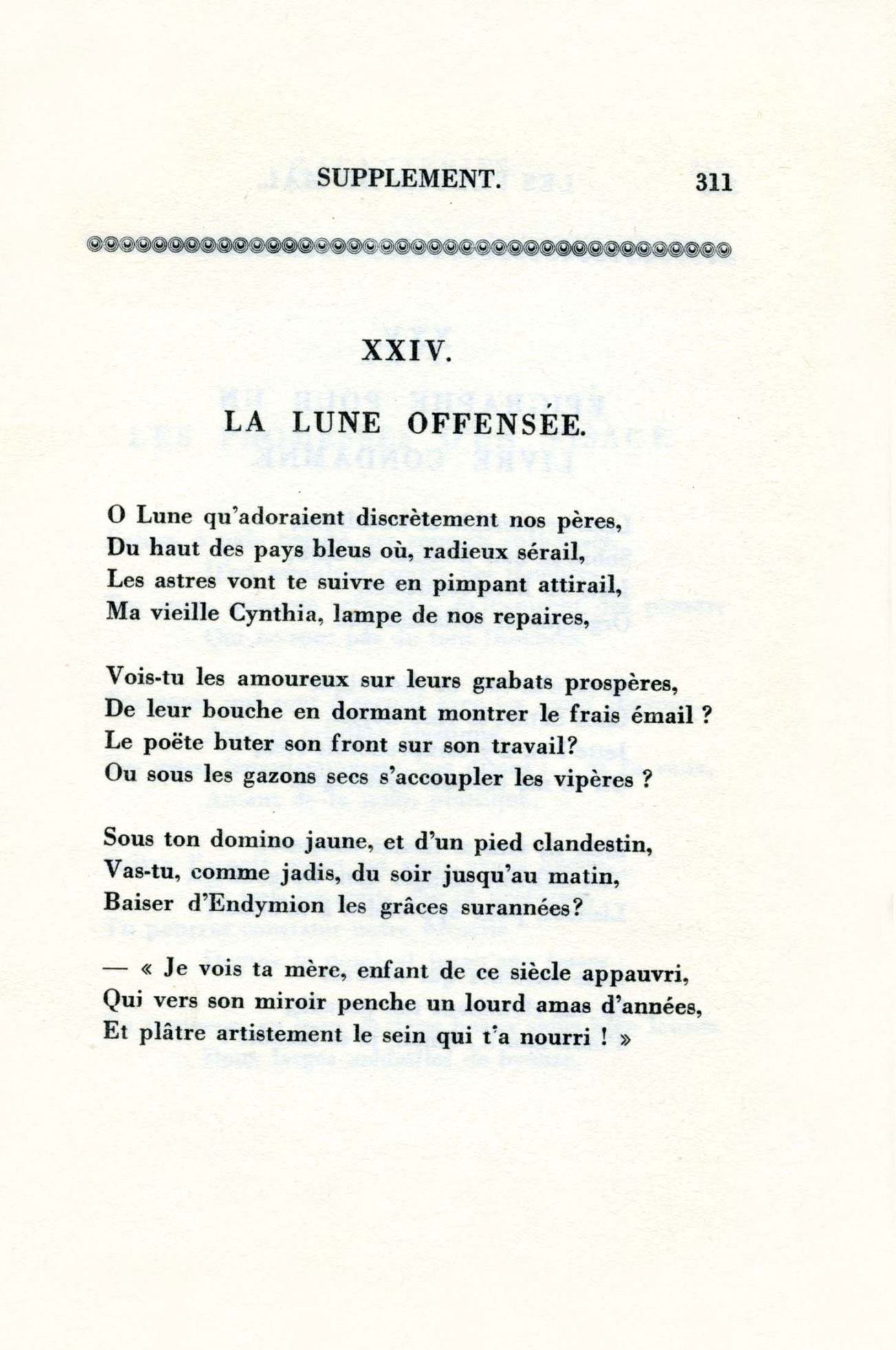 SUPPLEMENT. 311

XXIV.

LA LUNE OFFENSÉE.

O Lune qu'adoraient discrètement nos pères,
Du haut des pays bleus où, radieux sérail,
Les astres vont te suivre en pimpant attirail,
Ma vieille Cynthia, lampe de nos repaires,

Vois-tu les amoureux sur leurs grabats prospères,
De leur bouche en dormant montrer le frais émail ?
Le poëte buter son front sur son travail?
Ou sous les gazons secs s'accoupler les vipères ?

Sous ton domino jaune, et d'un pied clandestin,
Vas-tu, comme jadis, du soir jusqu'au matin,
Baiser d'Endymion les grâces surannées?

— « Je vois ta mère, enfant de ce siècle appauvri,
Qui vers son miroir penche un lourd amas d'années,
Et plâtre artistement le sein qui t'a nourri ! »